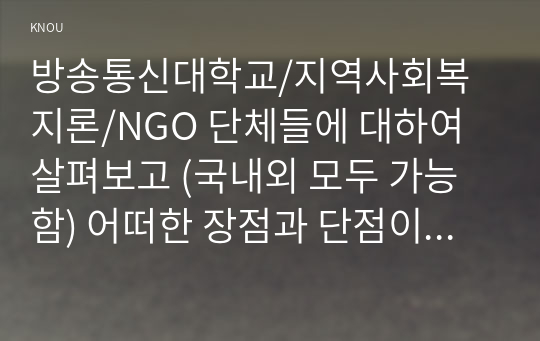 KNOU

방송통신대학교/지역사회복지론/NGO 단체들에 대하여 살펴보고 (국내외 모두 가능함) 어떠한 장점과 단점이...